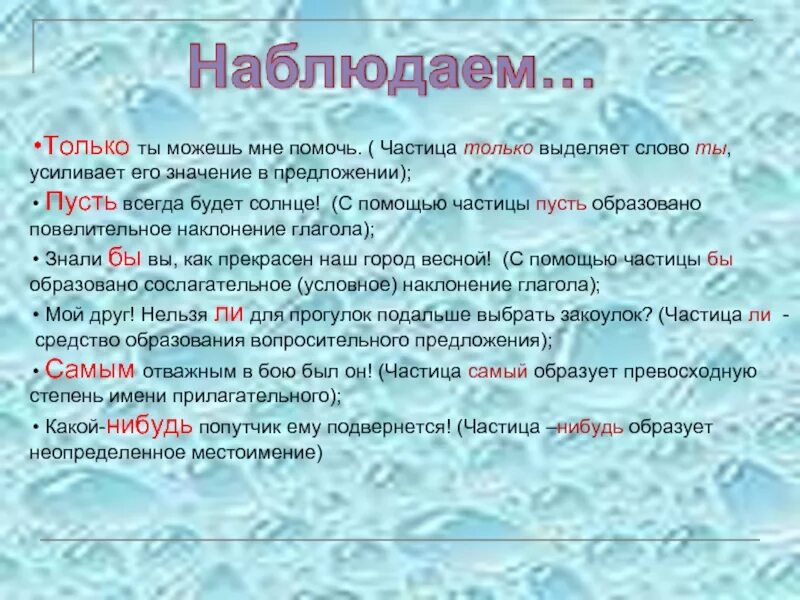 Наблюдаем…

•Только ты можешь мне помочь. ( Частица только выделяет слово ты, усиливает его значение в предложении);

• Пусть всегда будет солнце! (С помощью частицы пусть образовано повелительное наклонение глагола);

• Знали бы вы, как прекрасен наш город весной! (С помощью частицы бы образовано сослагательное (условное) наклонение глагола);

• Мой друг! Нельзя ли для прогулок подальше выбрать закоулок? (Частица ли - средство образования вопросительного предложения);

• Самым отважным в бою был он! (Частица самый образует превосходную степень имени прилагательного);

• Какой-нибудь попутчик ему подвернется! (Частица –нибудь образует неопределенное местоимение)